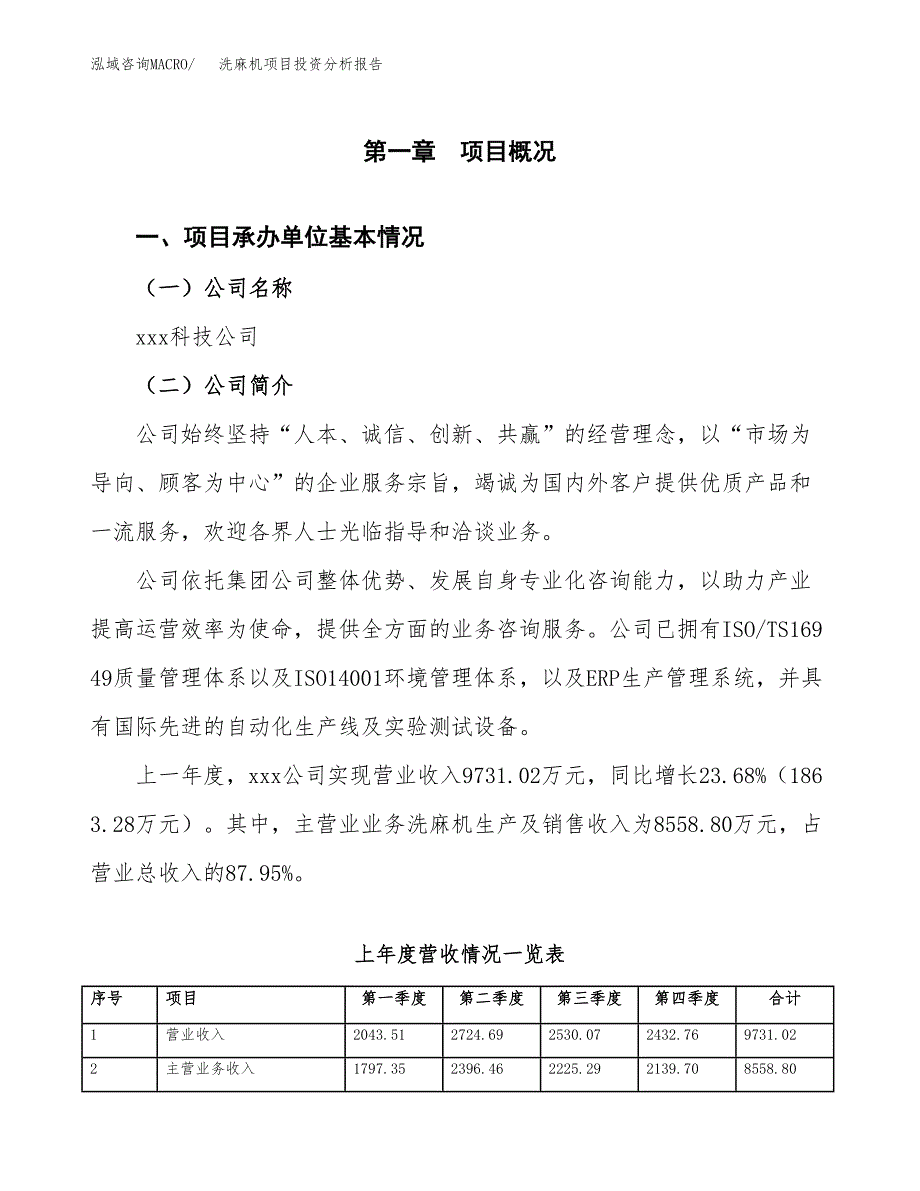 泓域咨询MACRO/　　洗麻机项目投资分析报告

第一章　项目概况

一、项目承办单位基本情况

（一）公司名称

xxx科技公司

（二）公司简介

公司始终坚持“人本、诚信、创新、共赢”的经营理念，以“市场为导向、顾客为中心”的企业服务宗旨，竭诚为国内外客户提供优质产品和一流服务，欢迎各界人士光临指导和洽谈业务。

公司依托集团公司整体优势、发展自身专业化咨询能力，以助力产业提高运营效率为使命，提供全方面的业务咨询服务。公司已拥有ISO/TS16949质量管理体系以及ISO14001环境管理体系，以及ERP生产管理系统，并具有国际先进的自动化生产线及实验测试设备。

上一年度，xxx公司实现营业收入9731.02万元，同比增长23.68%（1863.28万元）。其中，主营业业务洗麻机生产及销售收入为8558.80万元，占营业总收入的87.95%。

上年度营收情况一览表

| 序号 | 项目 | 第一季度 | 第二季度 | 第三季度 | 第四季度 | 合计 |
|---|---|---|---|---|---|---|
| 1 | 营业收入 | 2043.51 | 2724.69 | 2530.07 | 2432.76 | 9731.02 |
| 2 | 主营业务收入 | 1797.35 | 2396.46 | 2225.29 | 2139.70 | 8558.80 |